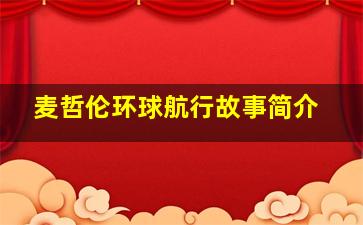 麦哲伦环球航行故事简介